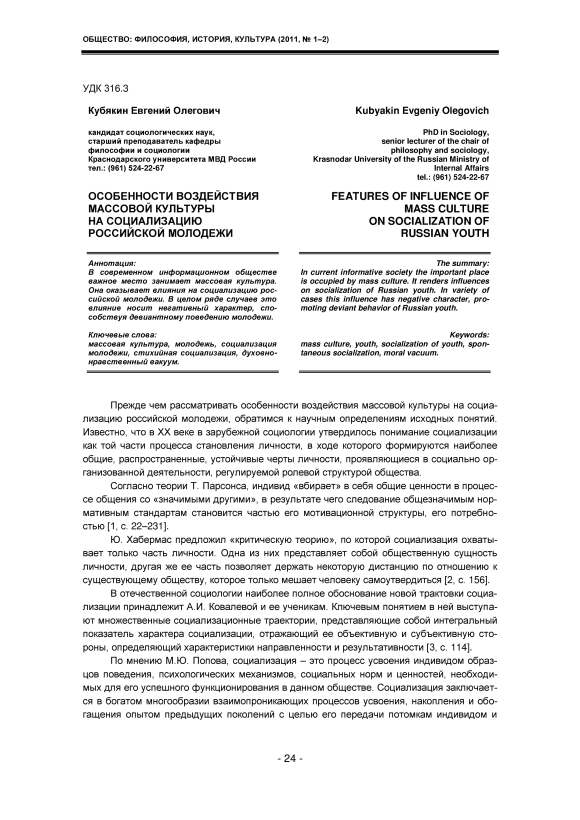 ОБЩЕСТВО: ФИЛОСОФИЯ, ИСТОРИЯ, КУЛЬТУРА (2011, № 1–2)

УДК 316.3

Кубякин Евгений Олегович

кандидат социологических наук, старший преподаватель кафедры философии и социологии Краснодарского университета МВД России
тел.: (961) 524-22-67

ОСОБЕННОСТИ ВОЗДЕЙСТВИЯ МАССОВОЙ КУЛЬТУРЫ НА СОЦИАЛИЗАЦИЮ РОССИЙСКОЙ МОЛОДЕЖИ

Аннотация:
В современном информационном обществе важное место занимает массовая культура. Она оказывает влияния на социализацию российской молодежи. В целом ряде случаев это влияние носит негативный характер, способствуя девиантному поведению молодежи.

Ключевые слова:
массовая культура, молодежь, социализация молодежи, стихийная социализация, духовно-нравственный вакуум.

Kubyakin Evgeniy Olegovich

PhD in Sociology, senior lecturer of the chair of philosophy and sociology, Krasnodar University of the Russian Ministry of Internal Affairs
tel.: (961) 524-22-67

FEATURES OF INFLUENCE OF MASS CULTURE ON SOCIALIZATION OF RUSSIAN YOUTH

The summary:
In current informative society the important place is occupied by mass culture. It renders influences on socialization of Russian youth. In variety of cases this influence has negative character, promoting deviant behavior of Russian youth.

Keywords:
mass culture, youth, socialization of youth, spontaneous socialization, moral vacuum.

Прежде чем рассматривать особенности воздействия массовой культуры на социализацию российской молодежи, обратимся к научным определениям исходных понятий. Известно, что в XX веке в зарубежной социологии утвердилось понимание социализации как той части процесса становления личности, в ходе которого формируются наиболее общие, распространенные, устойчивые черты личности, проявляющиеся в социально организованной деятельности, регулируемой ролевой структурой общества.

Согласно теории Т. Парсонса, индивид «вбирает» в себя общие ценности в процессе общения со «значимыми другими», в результате чего следование общезначимым нормативным стандартам становится частью его мотивационной структуры, его потребностью [1, с. 22–231].

Ю. Хабермас предложил «критическую теорию», по которой социализация охватывает только часть личности. Одна из них представляет собой общественную сущность личности, другая же ее часть позволяет держать некоторую дистанцию по отношению к существующему обществу, которое только мешает человеку самоутвердиться [2, с. 156].

В отечественной социологии наиболее полное обоснование новой трактовки социализации принадлежит А.И. Ковалевой и ее ученикам. Ключевым понятием в ней выступают множественные социализационные траектории, представляющие собой интегральный показатель характера социализации, отражающий ее объективную и субъективную стороны, определяющий характеристики направленности и результативности [3, с. 114].

По мнению М.Ю. Попова, социализация – это процесс усвоения индивидом образцов поведения, психологических механизмов, социальных норм и ценностей, необходимых для его успешного функционирования в данном обществе. Социализация заключается в богатом многообразии взаимопроникающих процессов усвоения, накопления и обогащения опытом предыдущих поколений с целью его передачи потомкам индивидом и

- 24 -